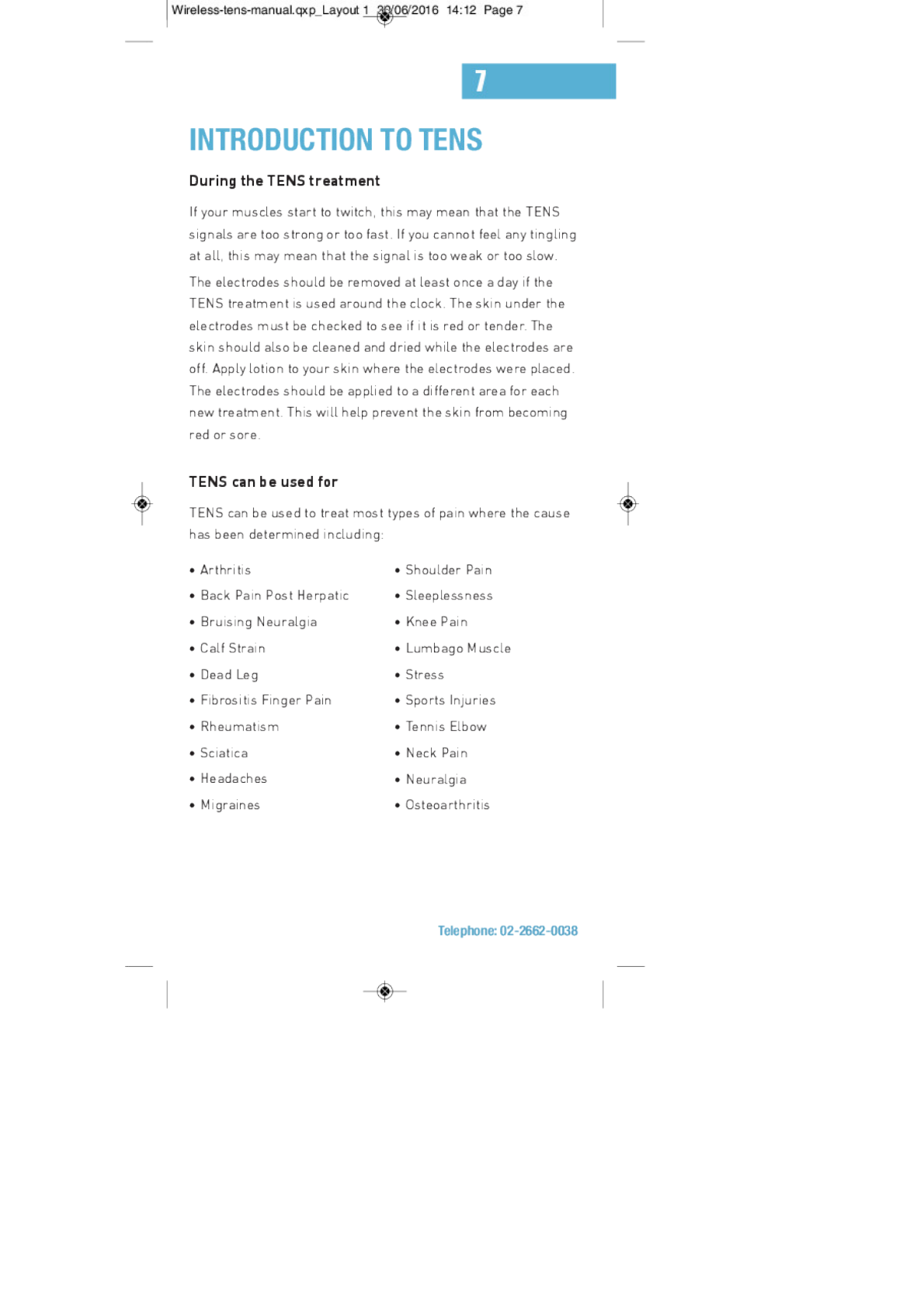 Wireless-tens-manual.qxp_Layout 1 30/06/2016 14:12 Page 7

7

INTRODUCTION TO TENS

During the TENS treatment

If your muscles start to twitch, this may mean that the TENS signals are too strong or too fast. If you cannot feel any tingling at all, this may mean that the signal is too weak or too slow.

The electrodes should be removed at least once a day if the TENS treatment is used around the clock. The skin under the electrodes must be checked to see if it is red or tender. The skin should also be cleaned and dried while the electrodes are off. Apply lotion to your skin where the electrodes were placed. The electrodes should be applied to a different area for each new treatment. This will help prevent the skin from becoming red or sore.

TENS can be used for

TENS can be used to treat most types of pain where the cause has been determined including:

• Arthritis
• Back Pain Post Herpatic
• Bruising Neuralgia
• Calf Strain
• Dead Leg
• Fibrositis Finger Pain
• Rheumatism
• Sciatica
• Headaches
• Migraines

• Shoulder Pain
• Sleeplessness
• Knee Pain
• Lumbago Muscle
• Stress
• Sports Injuries
• Tennis Elbow
• Neck Pain
• Neuralgia
• Osteoarthritis

Telephone: 02-2662-0038